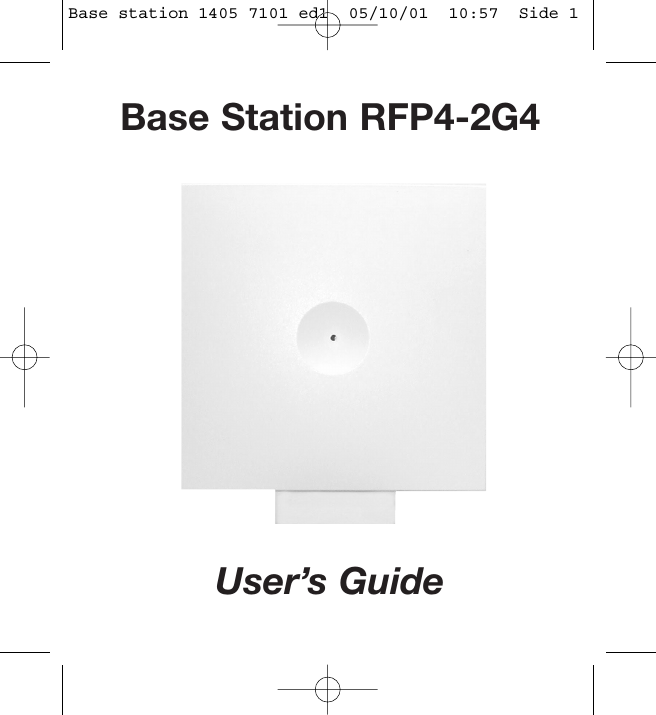 Base station 1405 7101 ed1 05/10/01 10:57 Side 1

Base Station RFP4-2G4

User's Guide